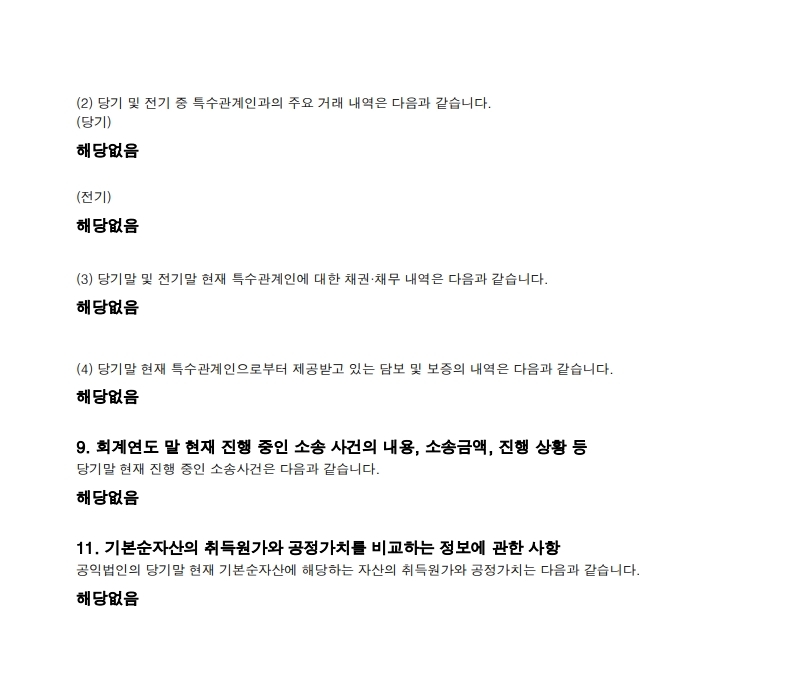 (2) 당기 및 전기 중 특수관계인과의 주요 거래 내역은 다음과 같습니다.
(당기)

해당없음

(전기)

해당없음

(3) 당기말 및 전기말 현재 특수관계인에 대한 채권·채무 내역은 다음과 같습니다.

해당없음

(4) 당기말 현재 특수관계인으로부터 제공받고 있는 담보 및 보증의 내역은 다음과 같습니다.

해당없음

9. 회계연도 말 현재 진행 중인 소송 사건의 내용, 소송금액, 진행 상황 등
당기말 현재 진행 중인 소송사건은 다음과 같습니다.

해당없음

11. 기본순자산의 취득원가와 공정가치를 비교하는 정보에 관한 사항
공익법인의 당기말 현재 기본순자산에 해당하는 자산의 취득원가와 공정가치는 다음과 같습니다.

해당없음